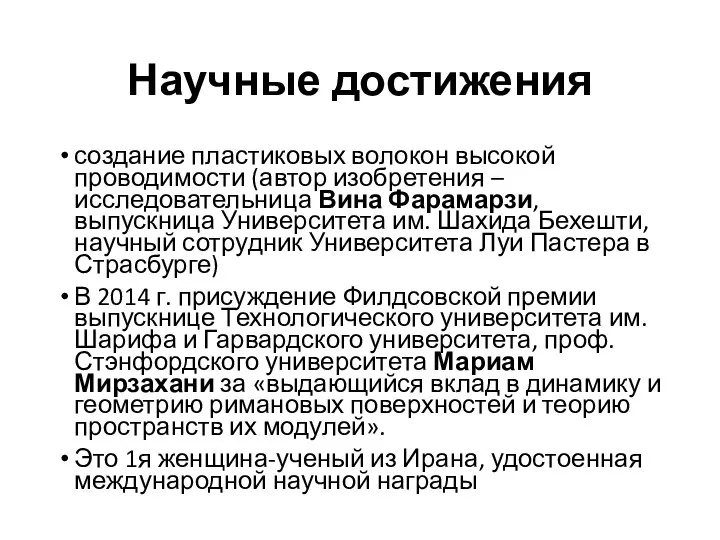 Научные достижения

• создание пластиковых волокон высокой проводимости (автор изобретения – исследовательница Вина Фарамарзи, выпускница Университета им. Шахида Бехешти, научный сотрудник Университета Луи Пастера в Страсбурге)

• В 2014 г. присуждение Филдсовской премии выпускнице Технологического университета им. Шарифа и Гарвардского университета, проф. Стэнфордского университета Мариам Мирзахани за «выдающийся вклад в динамику и геометрию римановых поверхностей и теорию пространств их модулей».

• Это 1я женщина-ученый из Ирана, удостоенная международной научной награды